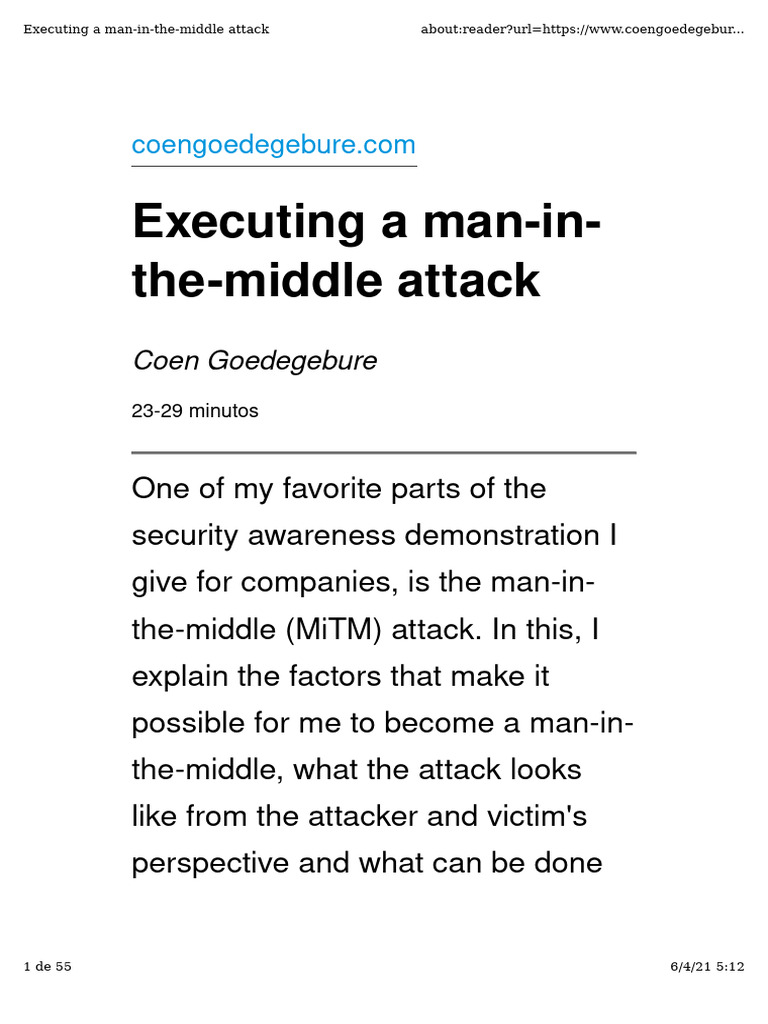 Executing a man-in-the-middle attack

about:reader?url=https://www.coengoedegebur...

coengoedegebure.com

Executing a man-in-the-middle attack

Coen Goedegebure

23-29 minutos

One of my favorite parts of the security awareness demonstration I give for companies, is the man-in-the-middle (MiTM) attack. In this, I explain the factors that make it possible for me to become a man-in-the-middle, what the attack looks like from the attacker and victim's perspective and what can be done

1 de 55

6/4/21 5:12